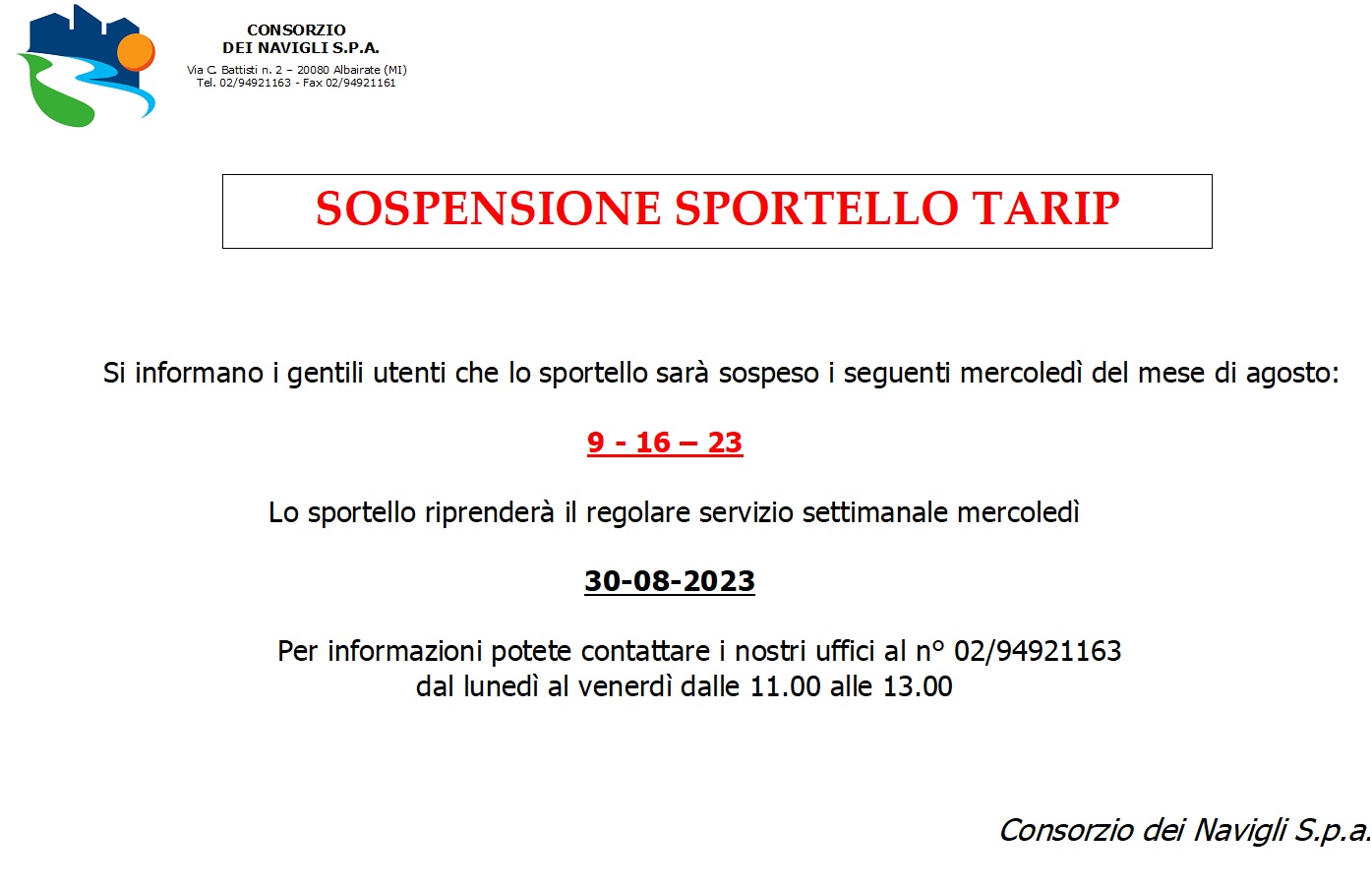 CONSORZIO
DEI NAVIGLI S.P.A.
Via C. Battisti n. 2 – 20080 Albairate (MI)
Tel. 02/94921163 - Fax 02/94921161

SOSPENSIONE SPORTELLO TARIP

Si informano i gentili utenti che lo sportello sarà sospeso i seguenti mercoledì del mese di agosto:

9 - 16 – 23

Lo sportello riprenderà il regolare servizio settimanale mercoledì

30-08-2023

Per informazioni potete contattare i nostri uffici al n° 02/94921163
dal lunedì al venerdì dalle 11.00 alle 13.00

Consorzio dei Navigli S.p.a.